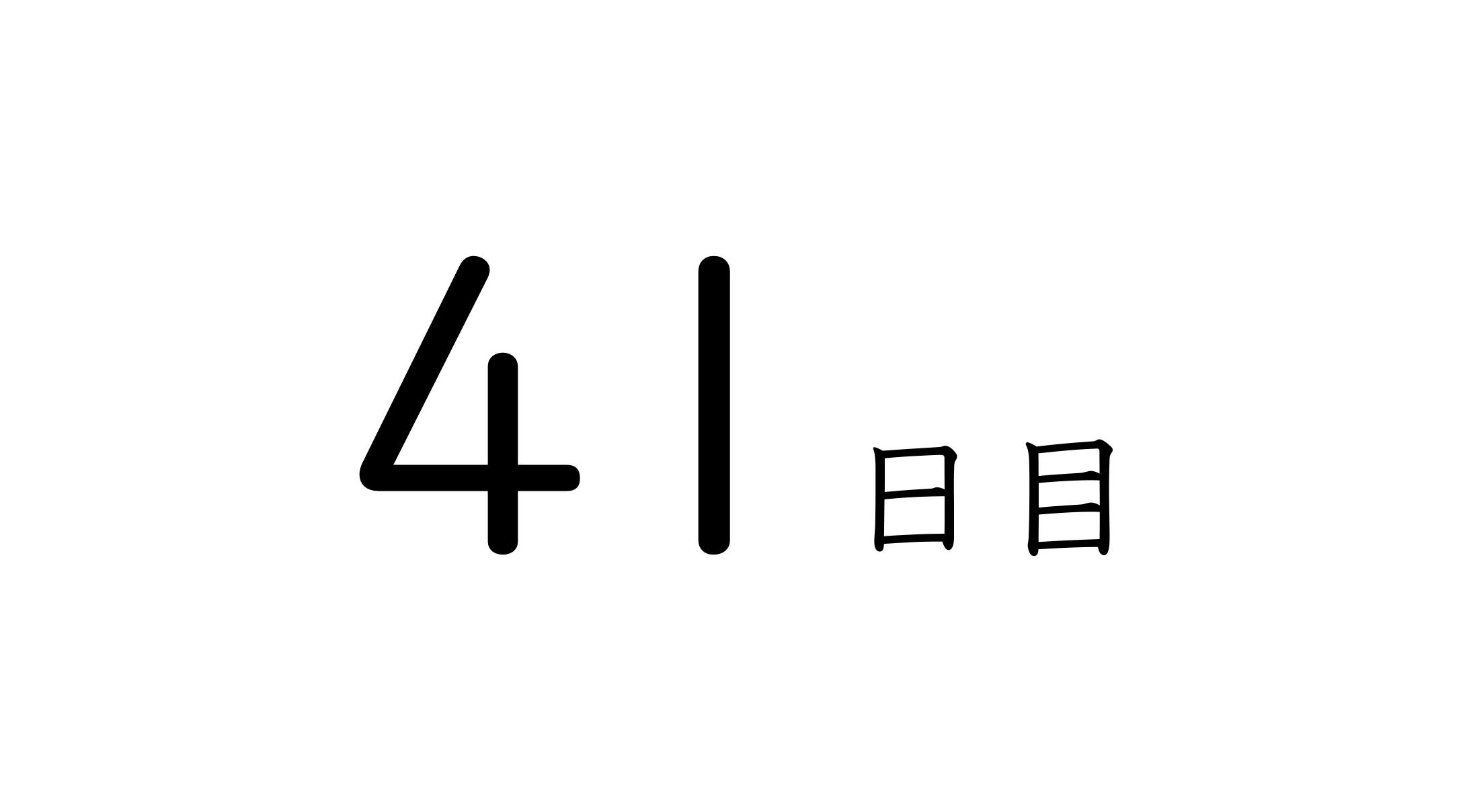 41日目